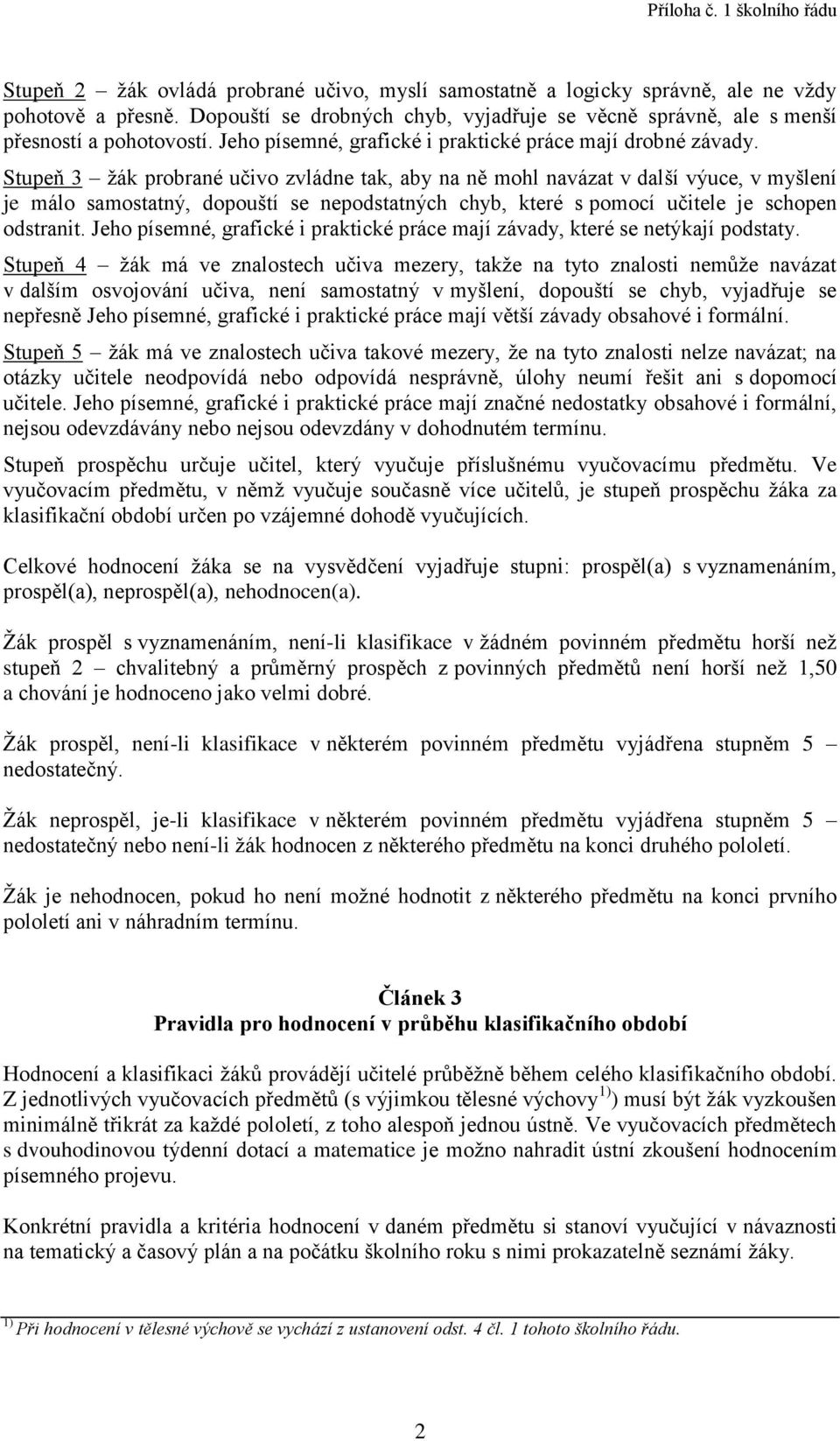 Příloha č. 1 školního řádu

Stupeň 2 – žák ovládá probrané učivo, myslí samostatně a logicky správně, ale ne vždy pohotově a přesně. Dopouští se drobných chyb, vyjadřuje se věcně správně, ale s menší přesností a pohotovostí. Jeho písemné, grafické i praktické práce mají drobné závady.

Stupeň 3 – žák probrané učivo zvládne tak, aby na ně mohl navázat v další výuce, v myšlení je málo samostatný, dopouští se nepodstatných chyb, které s pomocí učitele je schopen odstranit. Jeho písemné, grafické i praktické práce mají závady, které se netýkají podstaty.

Stupeň 4 – žák má ve znalostech učiva mezery, takže na tyto znalosti nemůže navázat v dalším osvojování učiva, není samostatný v myšlení, dopouští se chyb, vyjadřuje se nepřesně Jeho písemné, grafické i praktické práce mají větší závady obsahové i formální.

Stupeň 5 – žák má ve znalostech učiva takové mezery, že na tyto znalosti nelze navázat; na otázky učitele neodpovídá nebo odpovídá nesprávně, úlohy neumí řešit ani s dopomocí učitele. Jeho písemné, grafické i praktické práce mají značné nedostatky obsahové i formální, nejsou odevzdávány nebo nejsou odevzdány v dohodnutém termínu.

Stupeň prospěchu určuje učitel, který vyučuje příslušnému vyučovacímu předmětu. Ve vyučovacím předmětu, v němž vyučuje současně více učitelů, je stupeň prospěchu žáka za klasifikační období určen po vzájemné dohodě vyučujících.

Celkové hodnocení žáka se na vysvědčení vyjadřuje stupni: prospěl(a) s vyznamenáním, prospěl(a), neprospěl(a), nehodnocen(a).

Žák prospěl s vyznamenáním, není-li klasifikace v žádném povinném předmětu horší než stupeň 2 – chvalitebný a průměrný prospěch z povinných předmětů není horší než 1,50 a chování je hodnoceno jako velmi dobré.

Žák prospěl, není-li klasifikace v některém povinném předmětu vyjádřena stupněm 5 – nedostatečný.

Žák neprospěl, je-li klasifikace v některém povinném předmětu vyjádřena stupněm 5 – nedostatečný nebo není-li žák hodnocen z některého předmětu na konci druhého pololetí.

Žák je nehodnocen, pokud ho není možné hodnotit z některého předmětu na konci prvního pololetí ani v náhradním termínu.

Článek 3
Pravidla pro hodnocení v průběhu klasifikačního období

Hodnocení a klasifikaci žáků provádějí učitelé průběžně během celého klasifikačního období. Z jednotlivých vyučovacích předmětů (s výjimkou tělesné výchovy $^{1)}$) musí být žák vyzkoušen minimálně třikrát za každé pololetí, z toho alespoň jednou ústně. Ve vyučovacích předmětech s dvouhodinovou týdenní dotací a matematice je možno nahradit ústní zkoušení hodnocením písemného projevu.

Konkrétní pravidla a kritéria hodnocení v daném předmětu si stanoví vyučující v návaznosti na tematický a časový plán a na počátku školního roku s nimi prokazatelně seznámí žáky.

$^{1)}$ Při hodnocení v tělesné výchově se vychází z ustanovení odst. 4 čl. 1 tohoto školního řádu.

2